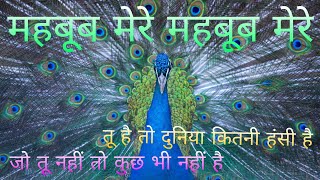 महबूब मेरे महबूब मेरे

तू है तो दुनिया कितनी हंसी है
जो तू नहीं तो कुछ भी नहीं है